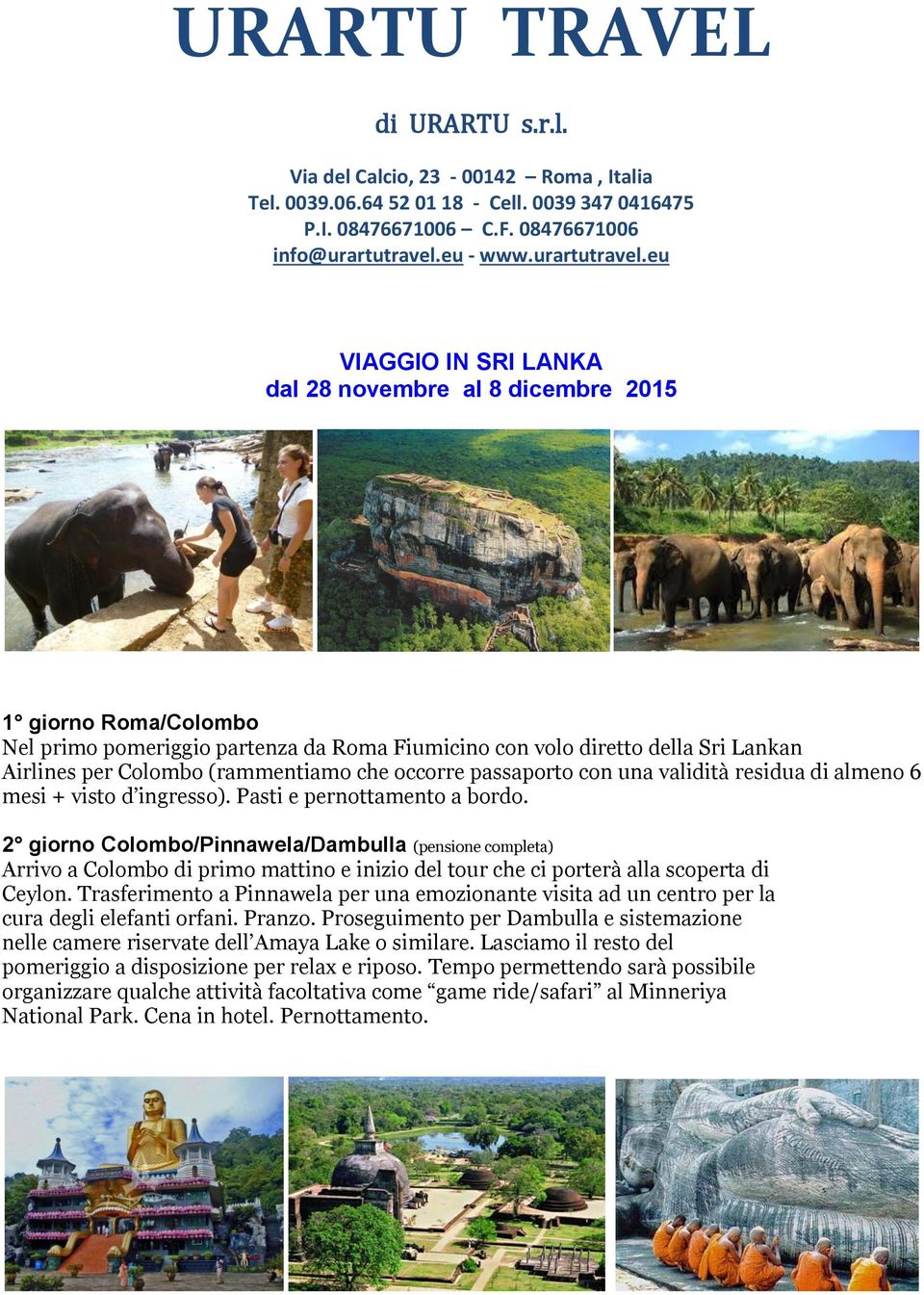 URARTU TRAVEL

di URARTU s.r.l.

Via del Calcio, 23 - 00142 – Roma , Italia
Tel. 0039.06.64 52 01 18 - Cell. 0039 347 0416475
P.I. 08476671006 – C.F. 08476671006
info@urartutravel.eu - www.urartutravel.eu

VIAGGIO IN SRI LANKA
dal 28 novembre al 8 dicembre 2015

1° giorno Roma/Colombo
Nel primo pomeriggio partenza da Roma Fiumicino con volo diretto della Sri Lankan Airlines per Colombo (rammentiamo che occorre passaporto con una validità residua di almeno 6 mesi + visto d'ingresso). Pasti e pernottamento a bordo.

2° giorno Colombo/Pinnawela/Dambulla (pensione completa)
Arrivo a Colombo di primo mattino e inizio del tour che ci porterà alla scoperta di Ceylon. Trasferimento a Pinnawela per una emozionante visita ad un centro per la cura degli elefanti orfani. Pranzo. Proseguimento per Dambulla e sistemazione nelle camere riservate dell'Amaya Lake o similare. Lasciamo il resto del pomeriggio a disposizione per relax e riposo. Tempo permettendo sarà possibile organizzare qualche attività facoltativa come "game ride/safari" al Minneriya National Park. Cena in hotel. Pernottamento.